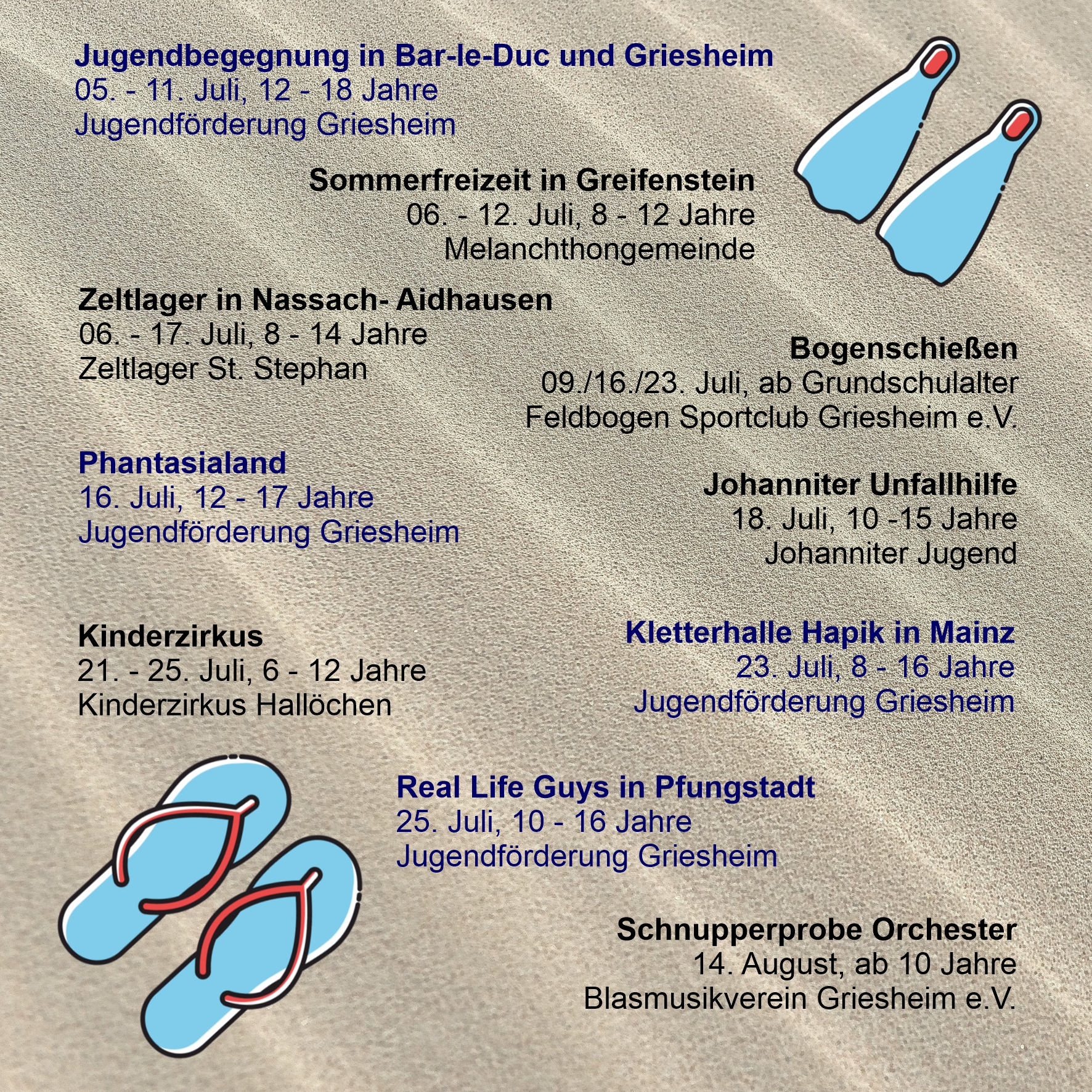 Jugendbegegnung in Bar-le-Duc und Griesheim
05. - 11. Juli, 12 - 18 Jahre
Jugendförderung Griesheim

Sommerfreizeit in Greifenstein
06. - 12. Juli, 8 - 12 Jahre
Melanchthongemeinde

Zeltlager in Nassach- Aidhausen
06. - 17. Juli, 8 - 14 Jahre
Zeltlager St. Stephan

Bogenschießen
09./16./23. Juli, ab Grundschulalter
Feldbogen Sportclub Griesheim e.V.

Phantasialand
16. Juli, 12 - 17 Jahre
Jugendförderung Griesheim

Johanniter Unfallhilfe
18. Juli, 10 -15 Jahre
Johanniter Jugend

Kinderzirkus
21. - 25. Juli, 6 - 12 Jahre
Kinderzirkus Hallöchen

Kletterhalle Hapik in Mainz
23. Juli, 8 - 16 Jahre
Jugendförderung Griesheim

Real Life Guys in Pfungstadt
25. Juli, 10 - 16 Jahre
Jugendförderung Griesheim

Schnupperprobe Orchester
14. August, ab 10 Jahre
Blasmusikverein Griesheim e.V.